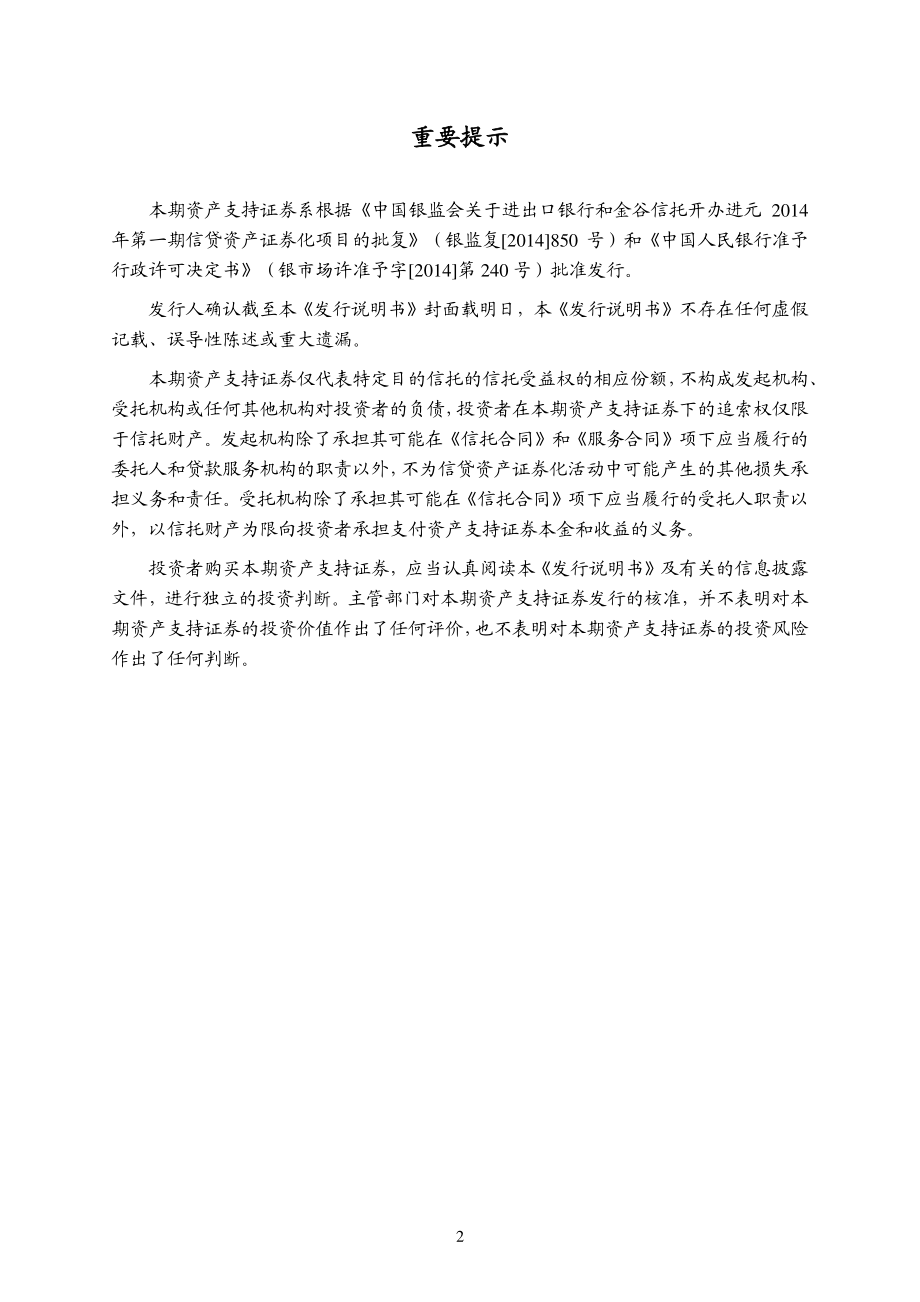 重要提示

本期资产支持证券系根据《中国银监会关于进出口银行和金谷信托开办进元 2014 年第一期信贷资产证券化项目的批复》（银监复[2014]850 号）和《中国人民银行准予行政许可决定书》（银市场许准予字[2014]第 240 号）批准发行。

发行人确认截至本《发行说明书》封面载明日，本《发行说明书》不存在任何虚假记载、误导性陈述或重大遗漏。

本期资产支持证券仅代表特定目的信托的信托受益权的相应份额，不构成发起机构、受托机构或任何其他机构对投资者的负债，投资者在本期资产支持证券下的追索权仅限于信托财产。发起机构除了承担其可能在《信托合同》和《服务合同》项下应当履行的委托人和贷款服务机构的职责以外，不为信贷资产证券化活动中可能产生的其他损失承担义务和责任。受托机构除了承担其可能在《信托合同》项下应当履行的受托人职责以外，以信托财产为限向投资者承担支付资产支持证券本金和收益的义务。

投资者购买本期资产支持证券，应当认真阅读本《发行说明书》及有关的信息披露文件，进行独立的投资判断。主管部门对本期资产支持证券发行的核准，并不表明对本期资产支持证券的投资价值作出了任何评价，也不表明对本期资产支持证券的投资风险作出了任何判断。

2